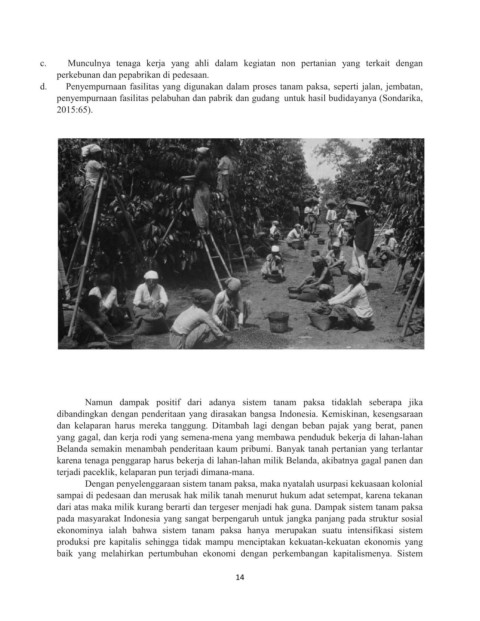 c. Munculnya tenaga kerja yang ahli dalam kegiatan non pertanian yang terkait dengan perkebunan dan pepabrikan di pedesaan.
d. Penyempurnaan fasilitas yang digunakan dalam proses tanam paksa, seperti jalan, jembatan, penyempurnaan fasilitas pelabuhan dan pabrik dan gudang untuk hasil budidayanya (Sondarika, 2015:65).

Namun dampak positif dari adanya sistem tanam paksa tidaklah seberapa jika dibandingkan dengan penderitaan yang dirasakan bangsa Indonesia. Kemiskinan, kesengsaraan dan kelaparan harus mereka tanggung. Ditambah lagi dengan beban pajak yang berat, panen yang gagal, dan kerja rodi yang semena-mena yang membawa penduduk bekerja di lahan-lahan Belanda semakin menambah penderitaan kaum pribumi. Banyak tanah pertanian yang terlantar karena tenaga penggarap harus bekerja di lahan-lahan milik Belanda, akibatnya gagal panen dan terjadi paceklik, kelaparan pun terjadi dimana-mana.

Dengan penyelenggaraan sistem tanam paksa, maka nyatalah usurpasi kekuasaan kolonial sampai di pedesaan dan merusak hak milik tanah menurut hukum adat setempat, karena tekanan dari atas maka milik kurang berarti dan tergeser menjadi hak guna. Dampak sistem tanam paksa pada masyarakat Indonesia yang sangat berpengaruh untuk jangka panjang pada struktur sosial ekonominya ialah bahwa sistem tanam paksa hanya merupakan suatu intensifikasi sistem produksi pre kapitalis sehingga tidak mampu menciptakan kekuatan-kekuatan ekonomis yang baik yang melahirkan pertumbuhan ekonomi dengan perkembangan kapitalismenya. Sistem

14